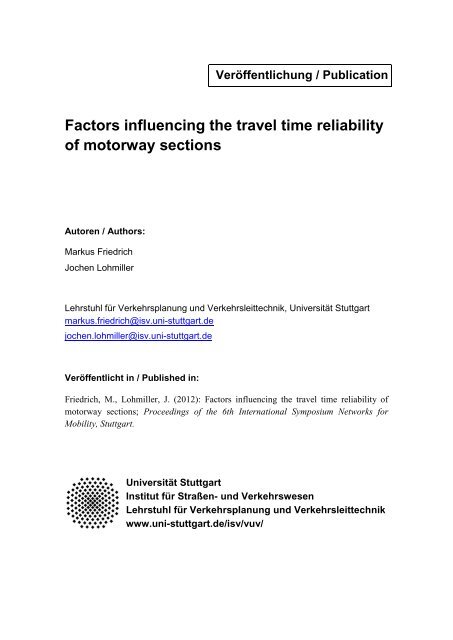 Veröffentlichung / Publication

Factors influencing the travel time reliability of motorway sections

Autoren / Authors:

Markus Friedrich

Jochen Lohmiller

Lehrstuhl für Verkehrsplanung und Verkehrsleittechnik, Universität Stuttgart
markus.friedrich@isv.uni-stuttgart.de
jochen.lohmiller@isv.uni-stuttgart.de

Veröffentlicht in / Published in:

Friedrich, M., Lohmiller, J. (2012): Factors influencing the travel time reliability of motorway sections; Proceedings of the 6th International Symposium Networks for Mobility, Stuttgart.

Universität Stuttgart
Institut für Straßen- und Verkehrswesen
Lehrstuhl für Verkehrsplanung und Verkehrsleittechnik
www.uni-stuttgart.de/isv/vuv/